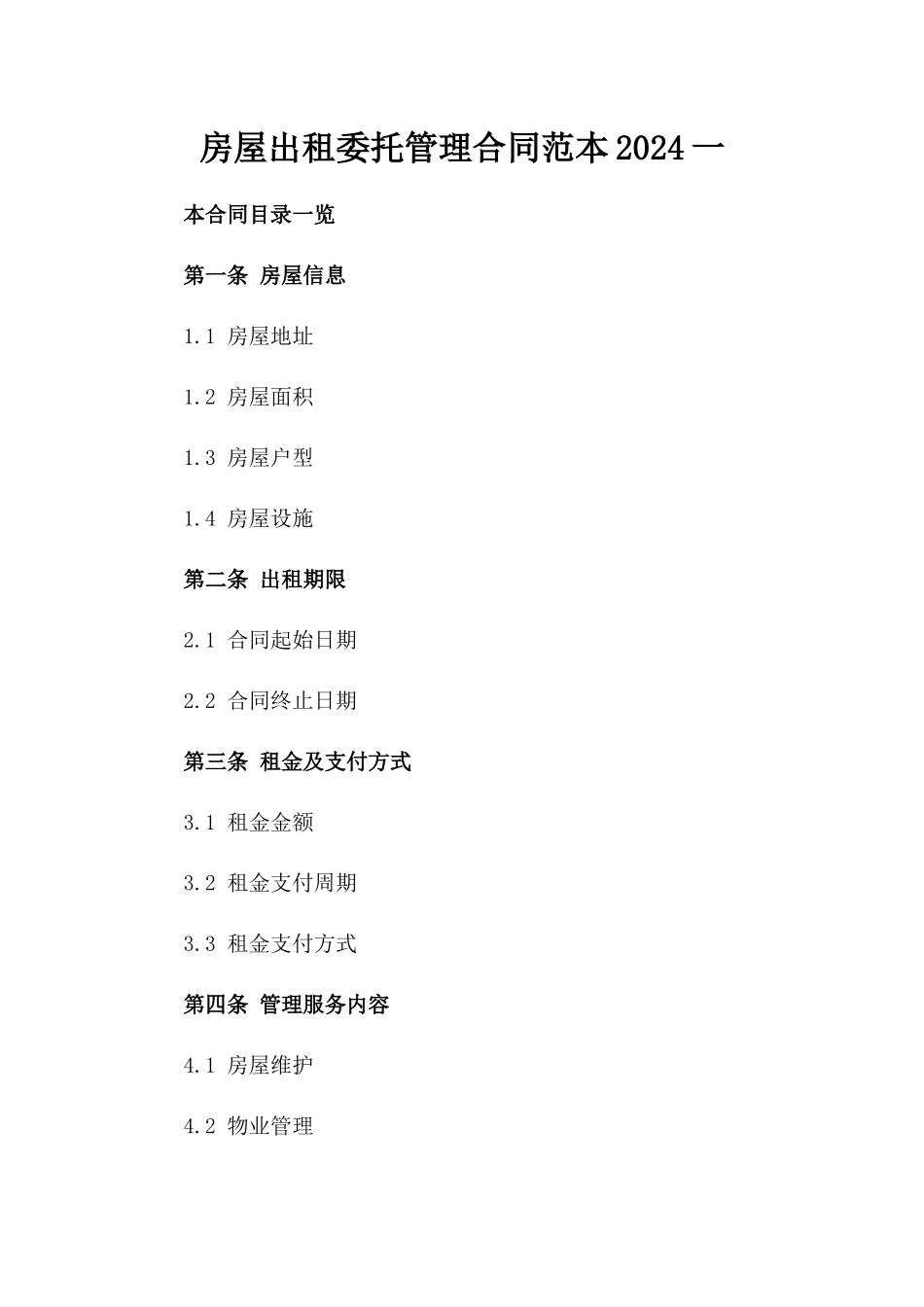 房屋出租委托管理合同范本2024一

本合同目录一览

第一条 房屋信息

1.1 房屋地址

1.2 房屋面积

1.3 房屋户型

1.4 房屋设施

第二条 出租期限

2.1 合同起始日期

2.2 合同终止日期

第三条 租金及支付方式

3.1 租金金额

3.2 租金支付周期

3.3 租金支付方式

第四条 管理服务内容

4.1 房屋维护

4.2 物业管理